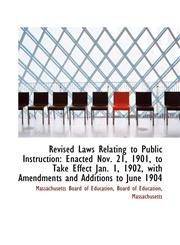 Revised Laws Relating to Public Instruction: Enacted Nov. 21, 1901, to Take Effect Jan. 1, 1902, with Amendments and Additions to June 1904

Massachusetts Board of Education, Board of Education, Massachusetts